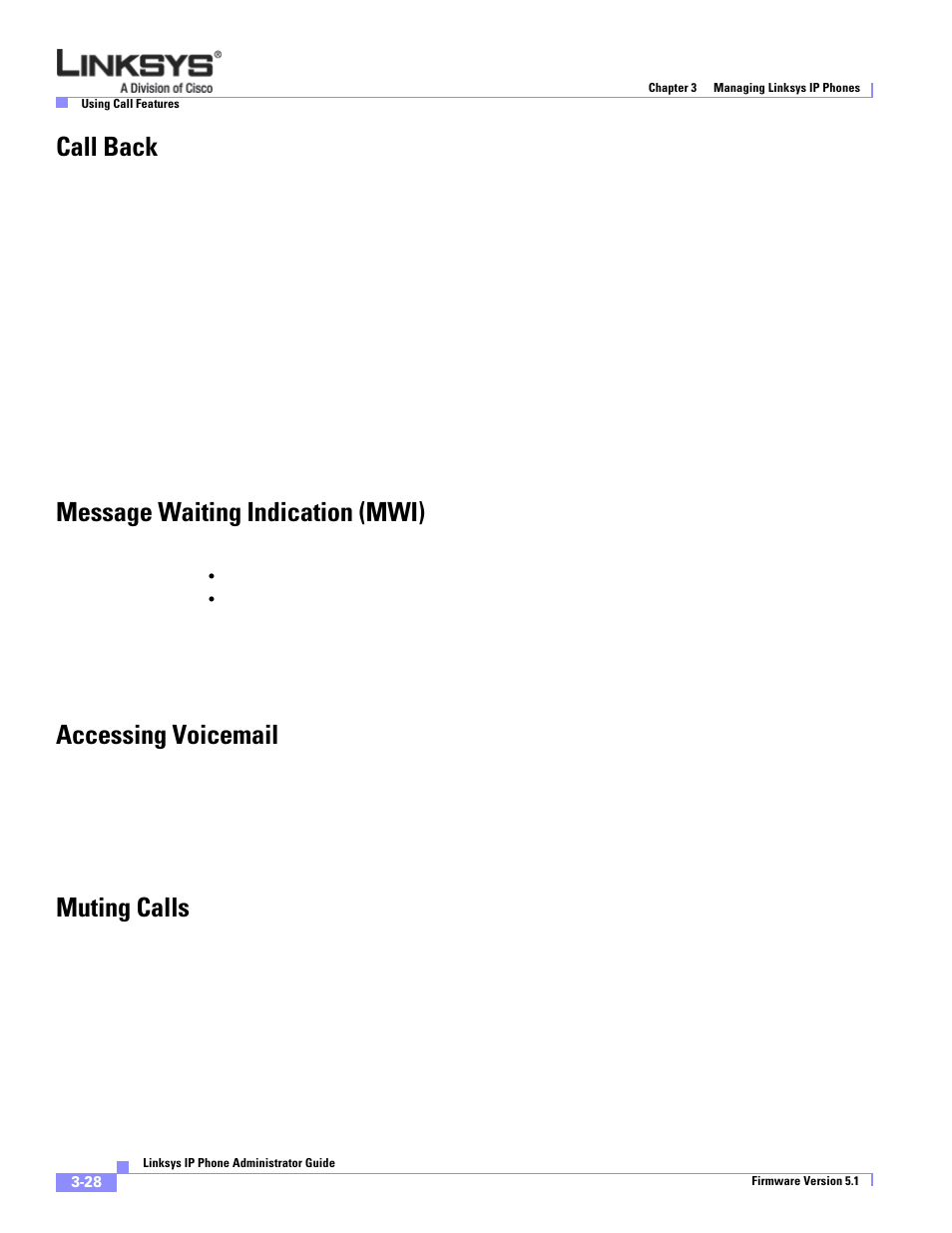 LINKSYS®
A Division of Cisco

Chapter 3 Managing Linksys IP Phones

Using Call Features

Call Back

Message Waiting Indication (MWI)

•
•

Accessing Voicemail

Muting Calls

Linksys IP Phone Administrator Guide

3-28

Firmware Version 5.1